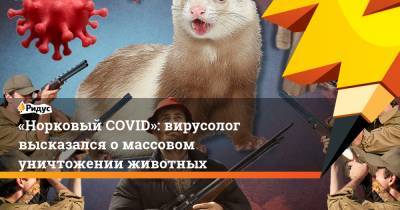 Ридус

«Норковый COVID»: вирусолог высказался о массовом уничтожении животных